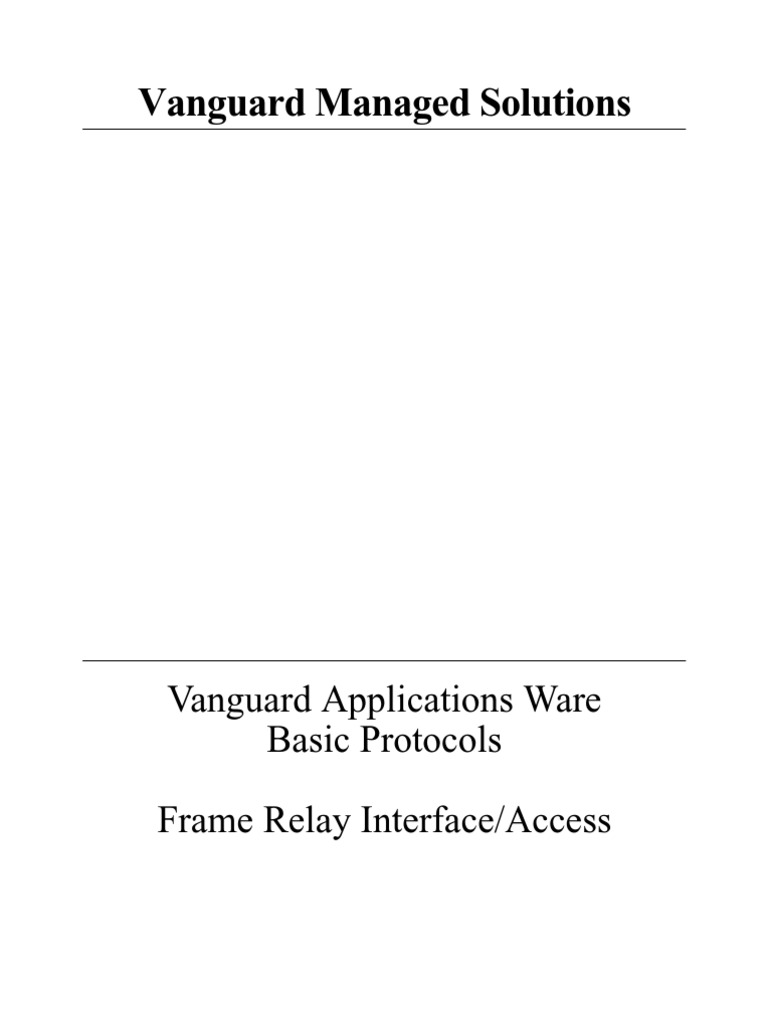 Vanguard Managed Solutions

Vanguard Applications Ware
Basic Protocols

Frame Relay Interface/Access